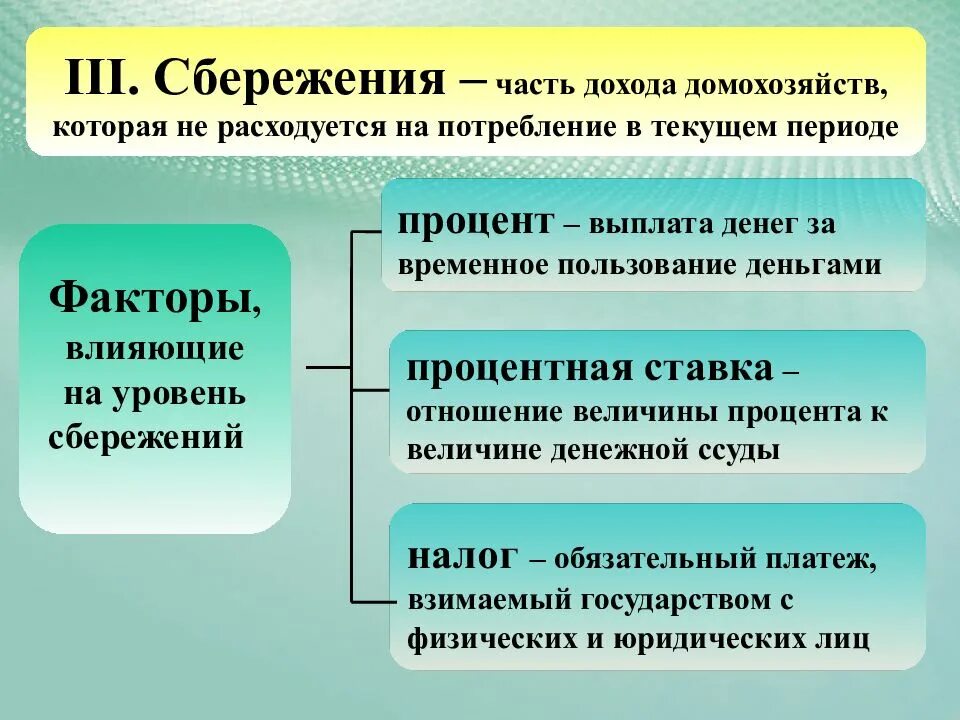 III. Сбережения – часть дохода домохозяйств, которая не расходуется на потребление в текущем периоде

Факторы, влияющие на уровень сбережений

процент – выплата денег за временное пользование деньгами

процентная ставка – отношение величины процента к величине денежной ссуды

налог – обязательный платеж, взимаемый государством с физических и юридических лиц